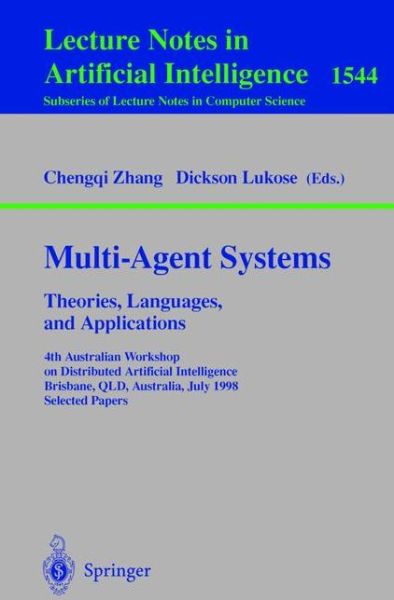 Lecture Notes in
Artificial Intelligence 1544
Subseries of Lecture Notes in Computer Science

Chengqi Zhang Dickson Lukose (Eds.)

Multi-Agent Systems
Theories, Languages, and Applications

4th Australian Workshop on Distributed Artificial Intelligence
Brisbane, QLD, Australia, July 1998
Selected Papers

Springer